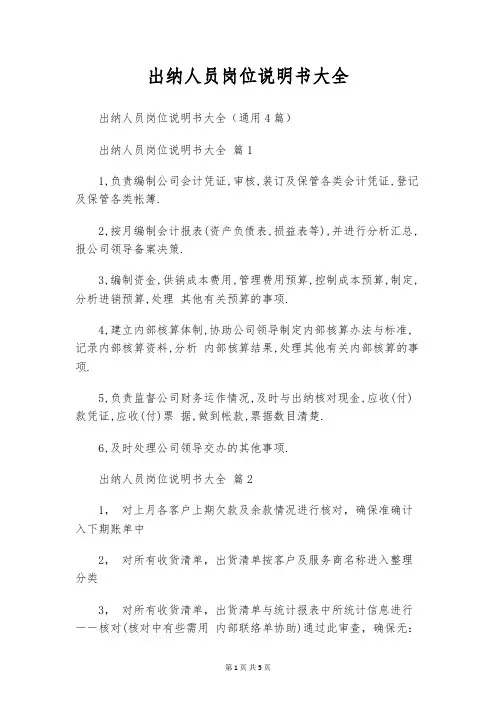 出纳人员岗位说明书大全

出纳人员岗位说明书大全（通用4篇）

出纳人员岗位说明书大全 篇1

1,负责编制公司会计凭证,审核,装订及保管各类会计凭证,登记及保管各类帐簿.

2,按月编制会计报表(资产负债表,损益表等),并进行分析汇总,报公司领导备案决策.

3,编制资金,供销成本费用,管理费用预算,控制成本预算,制定,分析进销预算,处理 其他有关预算的事项.

4,建立内部核算体制,协助公司领导制定内部核算办法与标准,记录内部核算资料,分析 内部核算结果,处理其他有关内部核算的事项.

5,负责监督公司财务运作情况,及时与出纳核对现金,应收(付)款凭证,应收(付)票 据,做到帐款,票据数目清楚.

6,及时处理公司领导交办的其他事项.

出纳人员岗位说明书大全 篇2

1， 对上月各客户上期欠款及余款情况进行核对，确保准确计入下期账单中

2， 对所有收货清单，出货清单按客户及服务商名称进入整理分类

3， 对所有收货清单，出货清单与统计报表中所统计信息进行一一核对(核对中有些需用 内部联络单协助)通过此审查，确保无:

第1页 共5页